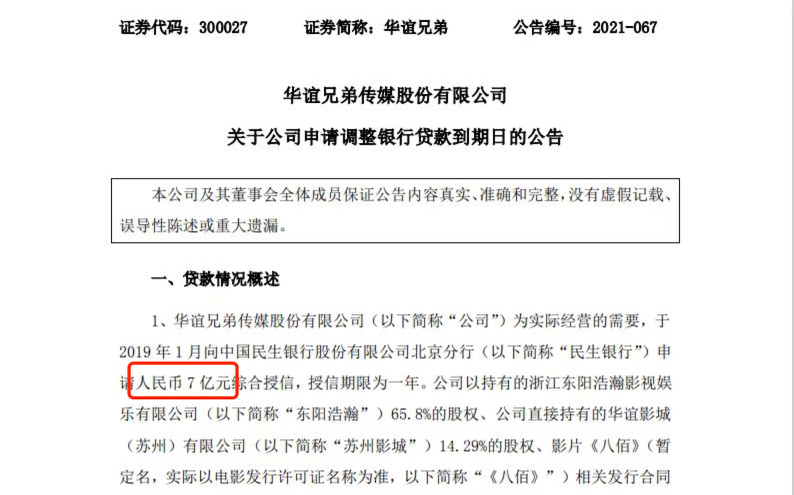 证券代码：300027 证券简称：华谊兄弟 公告编号：2021-067

华谊兄弟传媒股份有限公司

关于公司申请调整银行贷款到期日的公告

本公司及其董事会全体成员保证公告内容真实、准确和完整，没有虚假记载、误导性陈述或重大遗漏。

一、贷款情况概述

1、华谊兄弟传媒股份有限公司（以下简称“公司”）为实际经营的需要，于2019年1月向中国民生银行股份有限公司北京分行（以下简称“民生银行”）申请人民币7亿元综合授信，授信期限为一年。公司以持有的浙江东阳浩瀚影视娱乐有限公司（以下简称“东阳浩瀚”）65.8%的股权、公司直接持有的华谊影城（苏州）有限公司（以下简称“苏州影城”）14.29%的股权、影片《八佰》（暂定名，实际以电影发行许可证名称为准，以下简称“《八佰》”）相关发行合同